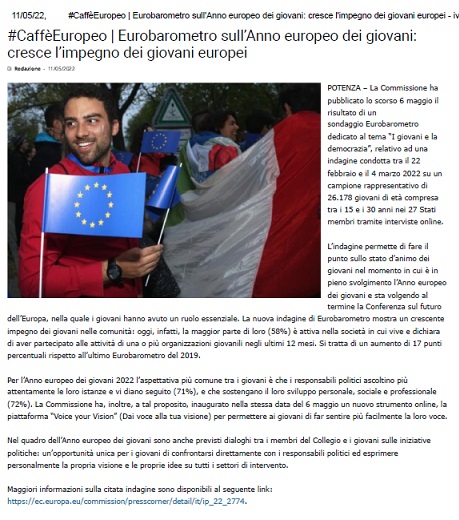 11/05/22, #CaffèEuropeo | Eurobarometro sull'Anno europeo dei giovani: cresce l'impegno dei giovani europei - iv

#CaffèEuropeo | Eurobarometro sull'Anno europeo dei giovani: cresce l'impegno dei giovani europei

Di Redazione - 11/05/2022

POTENZA – La Commissione ha pubblicato lo scorso 6 maggio il risultato di un sondaggio Eurobarometro dedicato al tema "I giovani e la democrazia", relativo ad una indagine condotta tra il 22 febbraio e il 4 marzo 2022 su un campione rappresentativo di 26.178 giovani di età compresa tra i 15 e i 30 anni nei 27 Stati membri tramite interviste online.

L'indagine permette di fare il punto sullo stato d'animo dei giovani nel momento in cui è in pieno svolgimento l'Anno europeo dei giovani e sta volgendo al termine la Conferenza sul futuro dell'Europa, nella quale i giovani hanno avuto un ruolo essenziale. La nuova indagine di Eurobarometro mostra un crescente impegno dei giovani nelle comunità: oggi, infatti, la maggior parte di loro (58%) è attiva nella società in cui vive e dichiara di aver partecipato alle attività di una o più organizzazioni giovanili negli ultimi 12 mesi. Si tratta di un aumento di 17 punti percentuali rispetto all'ultimo Eurobarometro del 2019.

Per l'Anno europeo dei giovani 2022 l'aspettativa più comune tra i giovani è che i responsabili politici ascoltino più attentamente le loro istanze e vi diano seguito (71%), e che sostengano il loro sviluppo personale, sociale e professionale (72%). La Commissione ha, inoltre, a tal proposito, inaugurato nella stessa data del 6 maggio un nuovo strumento online, la piattaforma "Voice your Vision" (Dai voce alla tua visione) per permettere ai giovani di far sentire più facilmente la loro voce.

Nel quadro dell'Anno europeo dei giovani sono anche previsti dialoghi tra i membri del Collegio e i giovani sulle iniziative politiche: un'opportunità unica per i giovani di confrontarsi direttamente con i responsabili politici ed esprimere personalmente la propria visione e le proprie idee su tutti i settori di intervento.

Maggiori informazioni sulla citata indagine sono disponibili al seguente link: https://ec.europa.eu/commission/presscorner/detail/it/ip_22_2774.